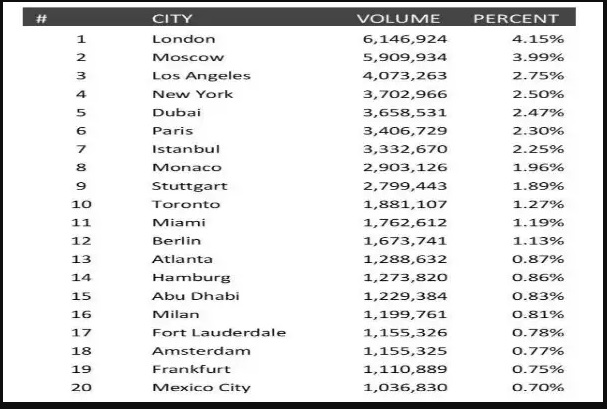 | # | CITY | VOLUME | PERCENT |
|---|---|---|---|
| 1 | London | 6,146,924 | 4.15% |
| 2 | Moscow | 5,909,934 | 3.99% |
| 3 | Los Angeles | 4,073,263 | 2.75% |
| 4 | New York | 3,702,966 | 2.50% |
| 5 | Dubai | 3,658,531 | 2.47% |
| 6 | Paris | 3,406,729 | 2.30% |
| 7 | Istanbul | 3,332,670 | 2.25% |
| 8 | Monaco | 2,903,126 | 1.96% |
| 9 | Stuttgart | 2,799,443 | 1.89% |
| 10 | Toronto | 1,881,107 | 1.27% |
| 11 | Miami | 1,762,612 | 1.19% |
| 12 | Berlin | 1,673,741 | 1.13% |
| 13 | Atlanta | 1,288,632 | 0.87% |
| 14 | Hamburg | 1,273,820 | 0.86% |
| 15 | Abu Dhabi | 1,229,384 | 0.83% |
| 16 | Milan | 1,199,761 | 0.81% |
| 17 | Fort Lauderdale | 1,155,326 | 0.78% |
| 18 | Amsterdam | 1,155,325 | 0.77% |
| 19 | Frankfurt | 1,110,889 | 0.75% |
| 20 | Mexico City | 1,036,830 | 0.70% |